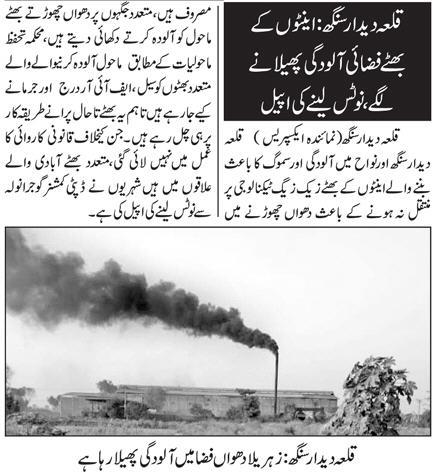 قلعہ دیدار سنگھ: اینٹوں کے بھٹے فضائی آلودگی پھیلانے لگے، نوٹس لینے کی اپیل

قلعہ دیدار سنگھ (نمائندہ ایکسپریس) قلعہ دیدار سنگھ اور نواح میں آلودگی اور سموگ کا باعث بننے والے اینٹوں کے بھٹے زیگ زیگ ٹیکنالوجی پر منتقل نہ ہونے کے باعث دھواں چھوڑنے میں مصروف ہیں، متعدد جگہوں پر دھواں چھوڑتے بھٹے ماحول کو آلودہ کرتے دکھائی دیتے ہیں، محکمہ تحفظ ماحولیات کے مطابق ماحول آلودہ کرنیوالے والے متعدد بھٹوں کو سیل، ایف آئی آر درج اور جرمانے کیے جا رہے ہیں تاہم یہ بھٹے تاحال پرانے طریقہ کار پر ہی چل رہے ہیں۔ جن کیخلاف قانونی کاروائی کا عمل میں نہیں لائی گئی، متعدد بھٹے آبادی والے علاقوں میں ہیں شہریوں نے ڈپٹی کمشنر گوجرانولہ سے نوٹس لینے کی اپیل کی ہے۔

قلعہ دیدار سنگھ: زہریلا دھواں فضا میں آلودگی پھیلا رہا ہے